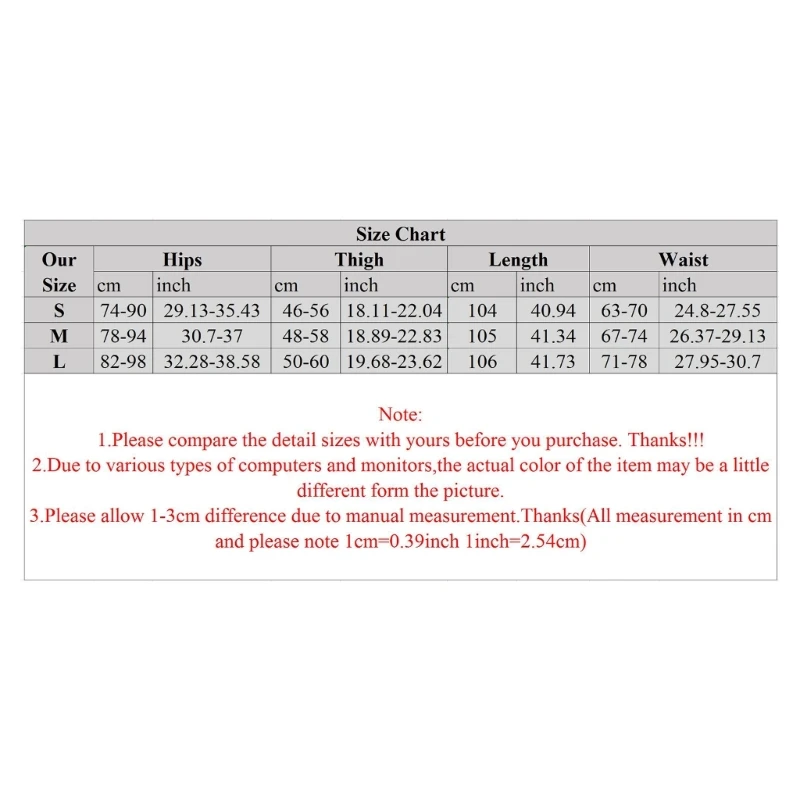 Size Chart

| Our Size | Hips cm | Hips inch | Thigh cm | Thigh inch | Length cm | Length inch | Waist cm | Waist inch |
|---|---|---|---|---|---|---|---|---|
| S | 74-90 | 29.13-35.43 | 46-56 | 18.11-22.04 | 104 | 40.94 | 63-70 | 24.8-27.55 |
| M | 78-94 | 30.7-37 | 48-58 | 18.89-22.83 | 105 | 41.34 | 67-74 | 26.37-29.13 |
| L | 82-98 | 32.28-38.58 | 50-60 | 19.68-23.62 | 106 | 41.73 | 71-78 | 27.95-30.7 |

Note:
1.Please compare the detail sizes with yours before you purchase. Thanks!!!
2.Due to various types of computers and monitors,the actual color of the item may be a little different form the picture.
3.Please allow 1-3cm difference due to manual measurement.Thanks(All measurement in cm and please note 1cm=0.39inch 1inch=2.54cm)